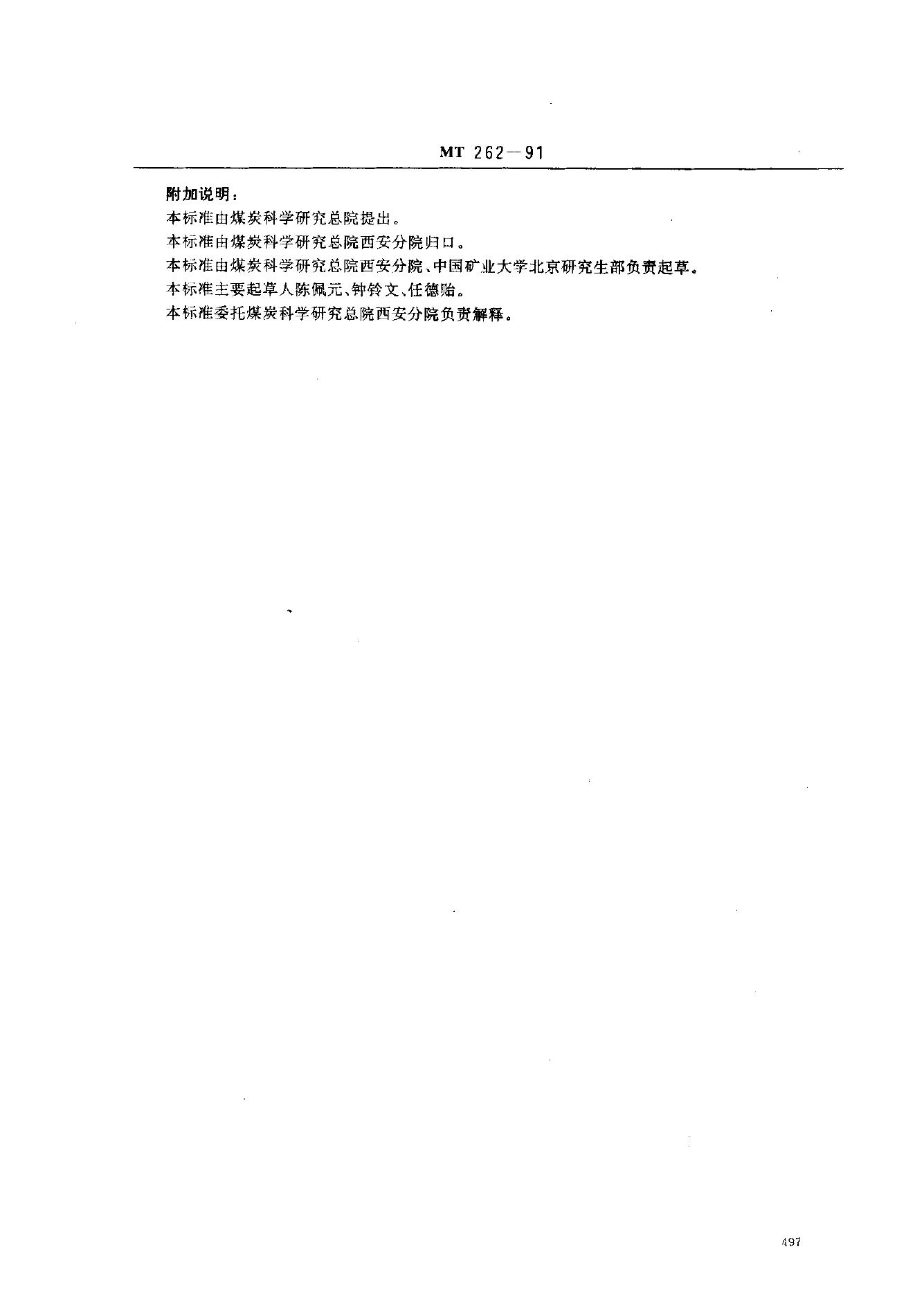 MT 262—91

附加说明：

本标准由煤炭科学研究总院提出。

本标准由煤炭科学研究总院西安分院归口。

本标准由煤炭科学研究总院西安分院、中国矿业大学北京研究生部负责起草。

本标准主要起草人陈佩元、钟铃文、任德贻。

本标准委托煤炭科学研究总院西安分院负责解释。

497